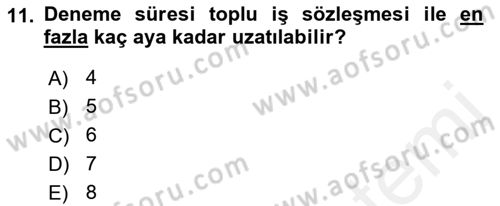 11. Deneme süresi toplu iş sözleşmesi ile en fazla kaç aya kadar uzatılabilir?

A) 4
B) 5
C) 6
D) 7
E) 8

www.aofsoru.com
www.aofsoru.com
www.aofsoru.com
www.aofsoru.com